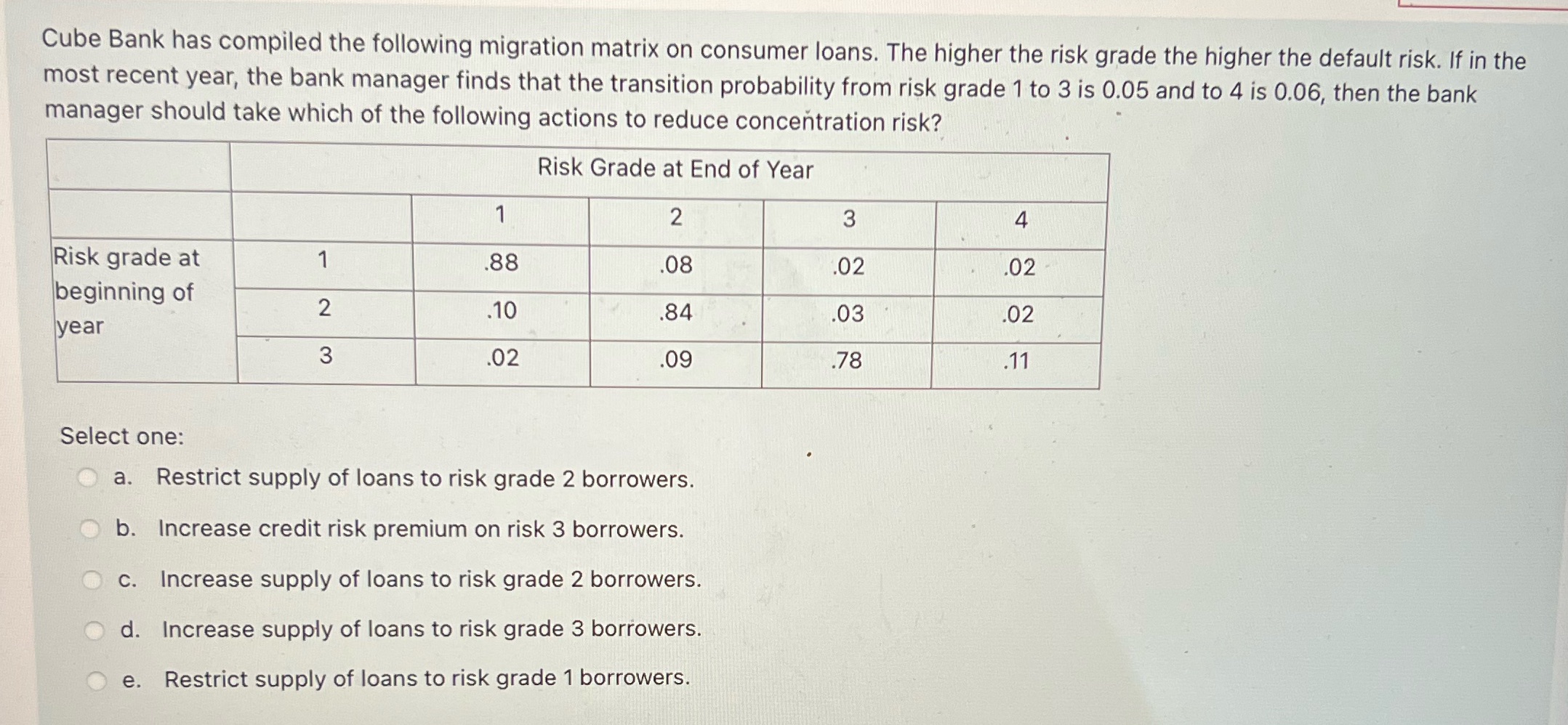 Cube Bank has compiled the following migration matrix on consumer loans. The higher the risk grade the higher the default risk. If in the most recent year, the bank manager finds that the transition probability from risk grade 1 to 3 is 0.05 and to 4 is 0.06, then the bank manager should take which of the following actions to reduce concentration risk?

| | Risk Grade at End of Year | | | | |
|---|---|---|---|---|---|
| | | 1 | 2 | 3 | 4 |
| Risk grade at beginning of year | 1 | .88 | .08 | .02 | .02 |
| | 2 | .10 | .84 | .03 | .02 |
| | 3 | .02 | .09 | .78 | .11 |

Select one:

a. Restrict supply of loans to risk grade 2 borrowers.

b. Increase credit risk premium on risk 3 borrowers.

c. Increase supply of loans to risk grade 2 borrowers.

d. Increase supply of loans to risk grade 3 borrowers.

e. Restrict supply of loans to risk grade 1 borrowers.